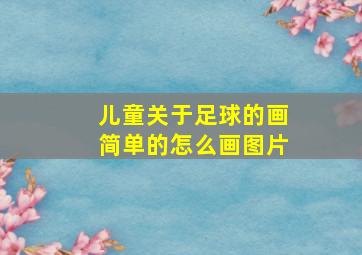 儿童关于足球的画
简单的怎么画图片